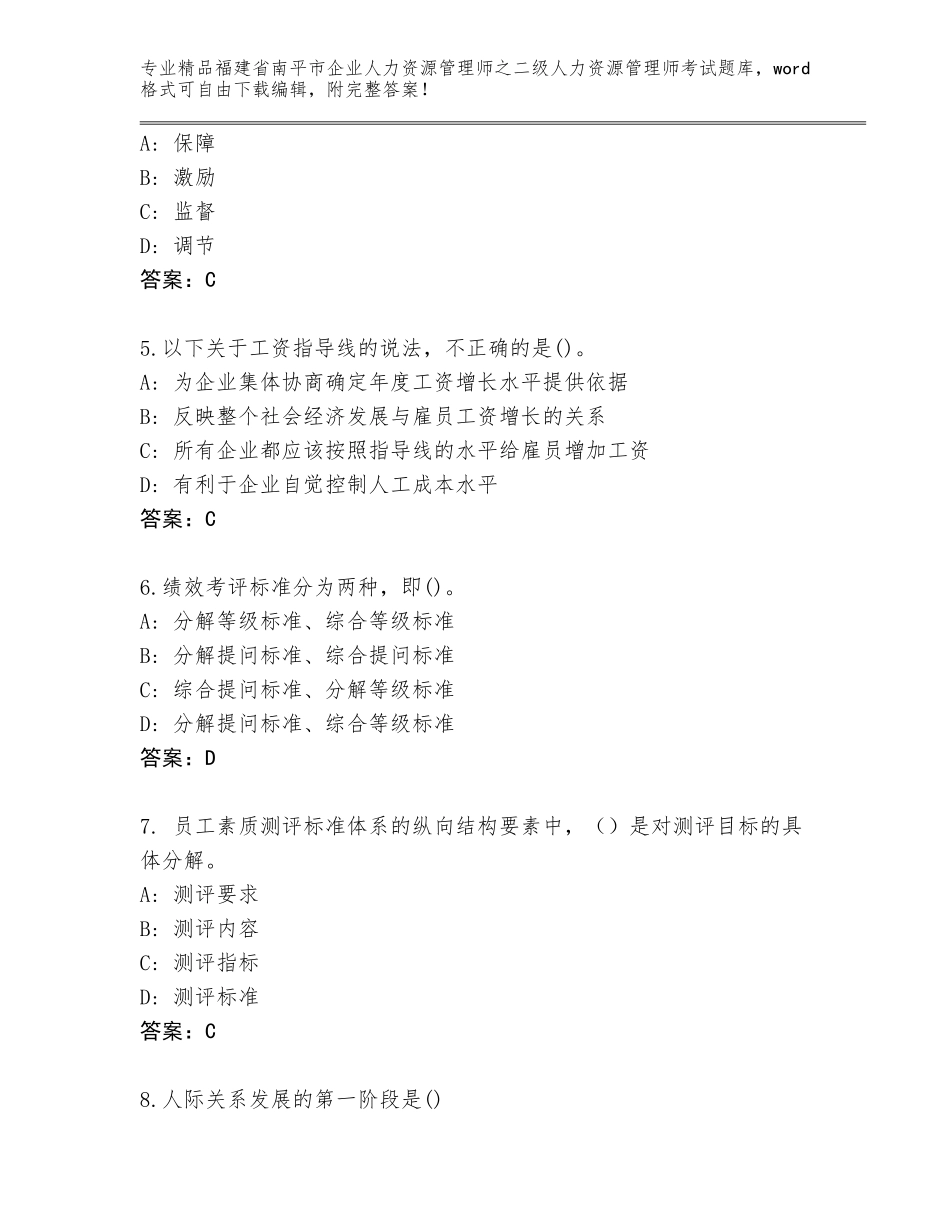 专业精品福建省南平市企业人力资源管理师之二级人力资源管理师考试题库，word格式可自由下载编辑，附完整答案！

A：保障
B：激励
C：监督
D：调节
答案：C

5.以下关于工资指导线的说法，不正确的是()。
A：为企业集体协商确定年度工资增长水平提供依据
B：反映整个社会经济发展与雇员工资增长的关系
C：所有企业都应该按照指导线的水平给雇员增加工资
D：有利于企业自觉控制人工成本水平
答案：C

6.绩效考评标准分为两种，即()。
A：分解等级标准、综合等级标准
B：分解提问标准、综合提问标准
C：综合提问标准、分解等级标准
D：分解提问标准、综合等级标准
答案：D

7. 员工素质测评标准体系的纵向结构要素中，（）是对测评目标的具体分解。
A：测评要求
B：测评内容
C：测评指标
D：测评标准
答案：C

8.人际关系发展的第一阶段是()